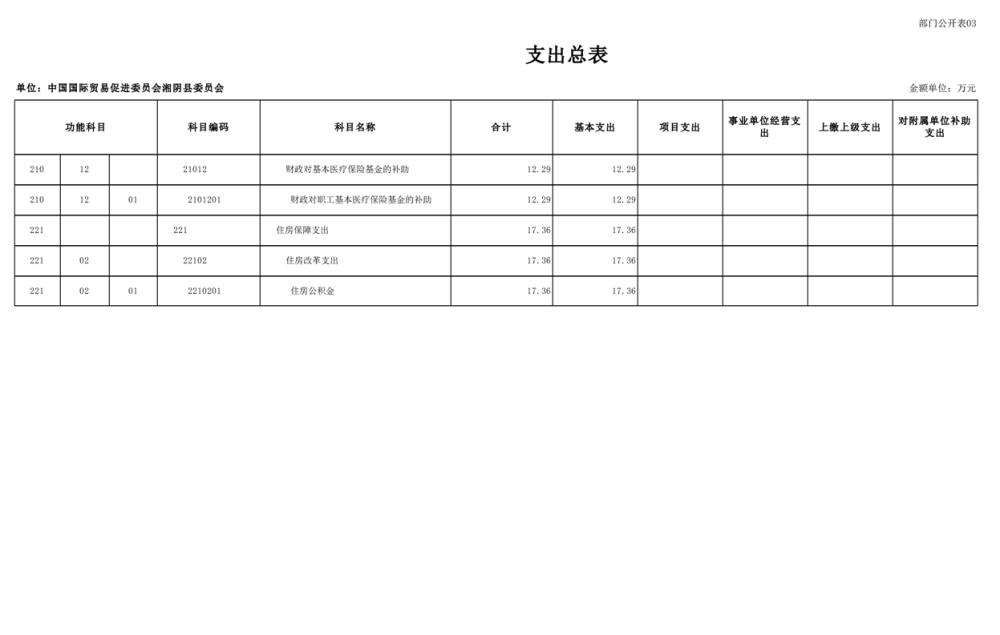 部门公开表03

支出总表

单位：中国国际贸易促进委员会湘阴县委员会

金额单位：万元

| 功能科目 | | | 科目编码 | 科目名称 | 合计 | 基本支出 | 项目支出 | 事业单位经营支出 | 上缴上级支出 | 对附属单位补助支出 |
|---|---|---|---|---|---|---|---|---|---|---|
| 210 | 12 | | 21012 | 财政对基本医疗保险基金的补助 | 12.29 | 12.29 | | | | |
| 210 | 12 | 01 | 2101201 | 财政对职工基本医疗保险基金的补助 | 12.29 | 12.29 | | | | |
| 221 | | | 221 | 住房保障支出 | 17.36 | 17.36 | | | | |
| 221 | 02 | | 22102 | 住房改革支出 | 17.36 | 17.36 | | | | |
| 221 | 02 | 01 | 2210201 | 住房公积金 | 17.36 | 17.36 | | | | |